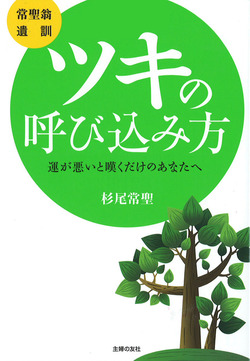 常聖翁
遺訓

ツキの
呼び込み方

運が悪いと嘆くだけのあなたへ

杉尾常聖

主婦の友社